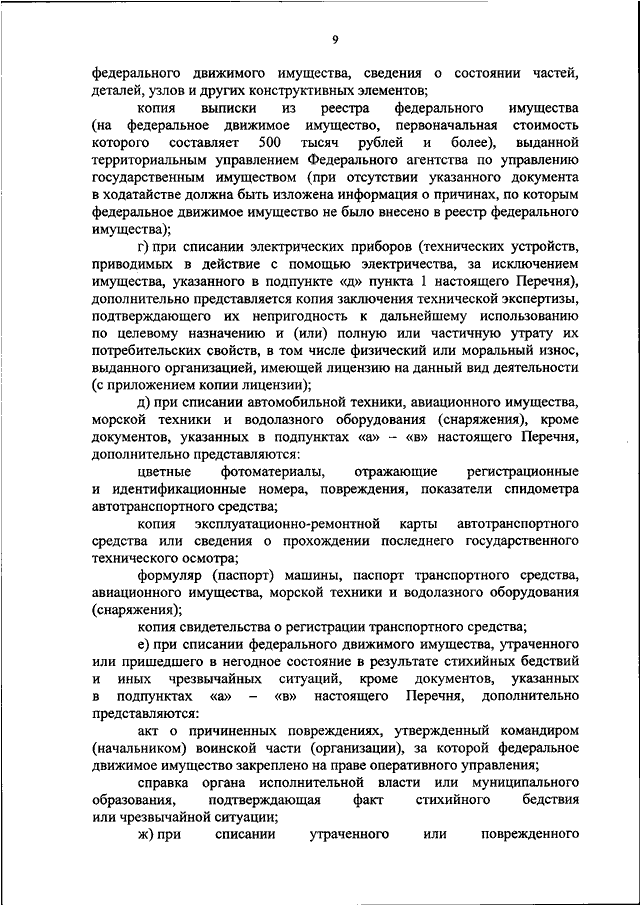 9

федерального движимого имущества, сведения о состоянии частей, деталей, узлов и других конструктивных элементов;

копия выписки из реестра федерального имущества (на федеральное движимое имущество, первоначальная стоимость которого составляет 500 тысяч рублей и более), выданной территориальным управлением Федерального агентства по управлению государственным имуществом (при отсутствии указанного документа в ходатайстве должна быть изложена информация о причинах, по которым федеральное движимое имущество не было внесено в реестр федерального имущества);

г) при списании электрических приборов (технических устройств, приводимых в действие с помощью электричества, за исключением имущества, указанного в подпункте «д» пункта 1 настоящего Перечня), дополнительно представляется копия заключения технической экспертизы, подтверждающего их непригодность к дальнейшему использованию по целевому назначению и (или) полную или частичную утрату их потребительских свойств, в том числе физический или моральный износ, выданного организацией, имеющей лицензию на данный вид деятельности (с приложением копии лицензии);

д) при списании автомобильной техники, авиационного имущества, морской техники и водолазного оборудования (снаряжения), кроме документов, указанных в подпунктах «а» – «в» настоящего Перечня, дополнительно представляются:

цветные фотоматериалы, отражающие регистрационные и идентификационные номера, повреждения, показатели спидометра автотранспортного средства;

копия эксплуатационно-ремонтной карты автотранспортного средства или сведения о прохождении последнего государственного технического осмотра;

формуляр (паспорт) машины, паспорт транспортного средства, авиационного имущества, морской техники и водолазного оборудования (снаряжения);

копия свидетельства о регистрации транспортного средства;

е) при списании федерального движимого имущества, утраченного или пришедшего в негодное состояние в результате стихийных бедствий и иных чрезвычайных ситуаций, кроме документов, указанных в подпунктах «а» – «в» настоящего Перечня, дополнительно представляются:

акт о причиненных повреждениях, утвержденный командиром (начальником) воинской части (организации), за которой федеральное движимое имущество закреплено на праве оперативного управления;

справка органа исполнительной власти или муниципального образования, подтверждающая факт стихийного бедствия или чрезвычайной ситуации;

ж) при списании утраченного или поврежденного